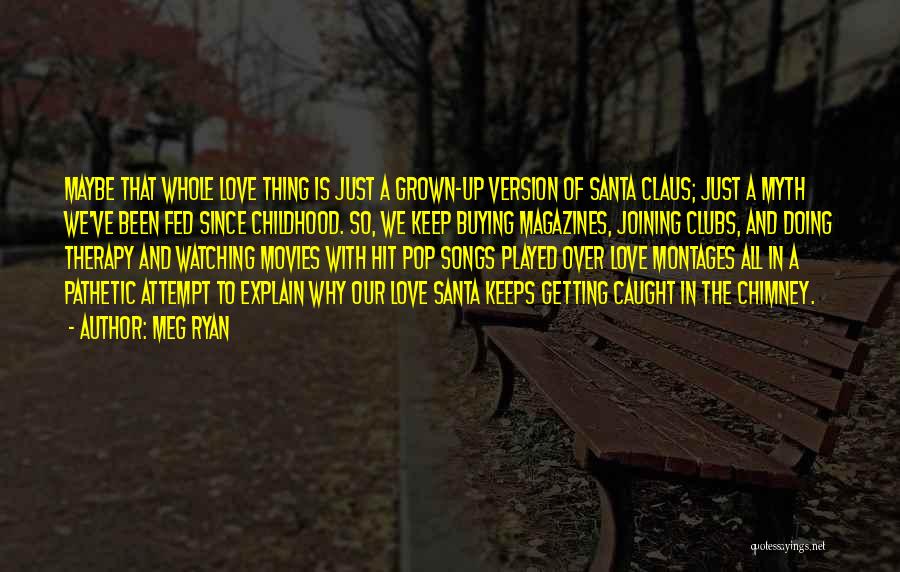 MAYBE THAT WHOLE LOVE THING IS JUST A GROWN-UP VERSION OF SANTA CLAUS; JUST A MYTH WE'VE BEEN FED SINCE CHILDHOOD. SO, WE KEEP BUYING MAGAZINES, JOINING CLUBS, AND DOING THERAPY AND WATCHING MOVIES WITH HIT POP SONGS PLAYED OVER LOVE MONTAGES ALL IN A PATHETIC ATTEMPT TO EXPLAIN WHY OUR LOVE SANTA KEEPS GETTING CAUGHT IN THE CHIMNEY.

- AUTHOR: MEG RYAN

quotesayings.net